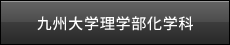 九州大学理学部化学科